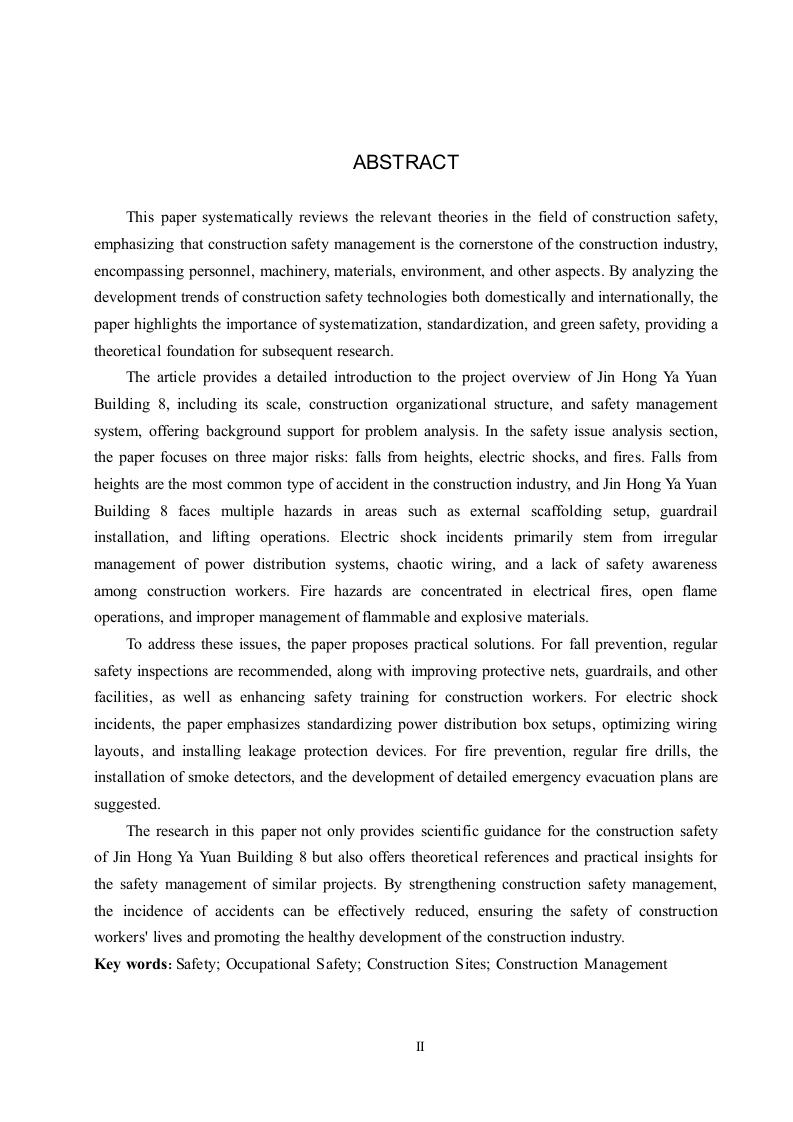 ABSTRACT

This paper systematically reviews the relevant theories in the field of construction safety, emphasizing that construction safety management is the cornerstone of the construction industry, encompassing personnel, machinery, materials, environment, and other aspects. By analyzing the development trends of construction safety technologies both domestically and internationally, the paper highlights the importance of systematization, standardization, and green safety, providing a theoretical foundation for subsequent research.

The article provides a detailed introduction to the project overview of Jin Hong Ya Yuan Building 8, including its scale, construction organizational structure, and safety management system, offering background support for problem analysis. In the safety issue analysis section, the paper focuses on three major risks: falls from heights, electric shocks, and fires. Falls from heights are the most common type of accident in the construction industry, and Jin Hong Ya Yuan Building 8 faces multiple hazards in areas such as external scaffolding setup, guardrail installation, and lifting operations. Electric shock incidents primarily stem from irregular management of power distribution systems, chaotic wiring, and a lack of safety awareness among construction workers. Fire hazards are concentrated in electrical fires, open flame operations, and improper management of flammable and explosive materials.

To address these issues, the paper proposes practical solutions. For fall prevention, regular safety inspections are recommended, along with improving protective nets, guardrails, and other facilities, as well as enhancing safety training for construction workers. For electric shock incidents, the paper emphasizes standardizing power distribution box setups, optimizing wiring layouts, and installing leakage protection devices. For fire prevention, regular fire drills, the installation of smoke detectors, and the development of detailed emergency evacuation plans are suggested.

The research in this paper not only provides scientific guidance for the construction safety of Jin Hong Ya Yuan Building 8 but also offers theoretical references and practical insights for the safety management of similar projects. By strengthening construction safety management, the incidence of accidents can be effectively reduced, ensuring the safety of construction workers' lives and promoting the healthy development of the construction industry.

Key words: Safety; Occupational Safety; Construction Sites; Construction Management

II